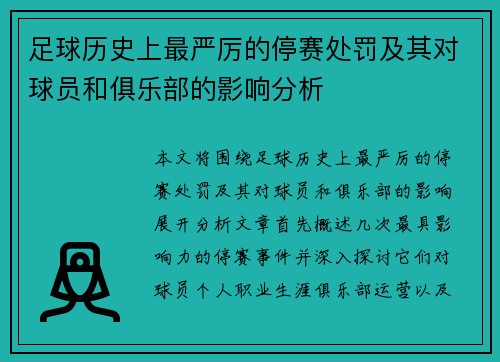 足球历史上最严厉的停赛处罚及其对球员和俱乐部的影响分析

本文将围绕足球历史上最严厉的停赛处罚及其对球员和俱乐部的影响展开分析文章首先概述几次最具影响力的停赛事件并深入探讨它们对球员个人职业生涯俱乐部运营以及